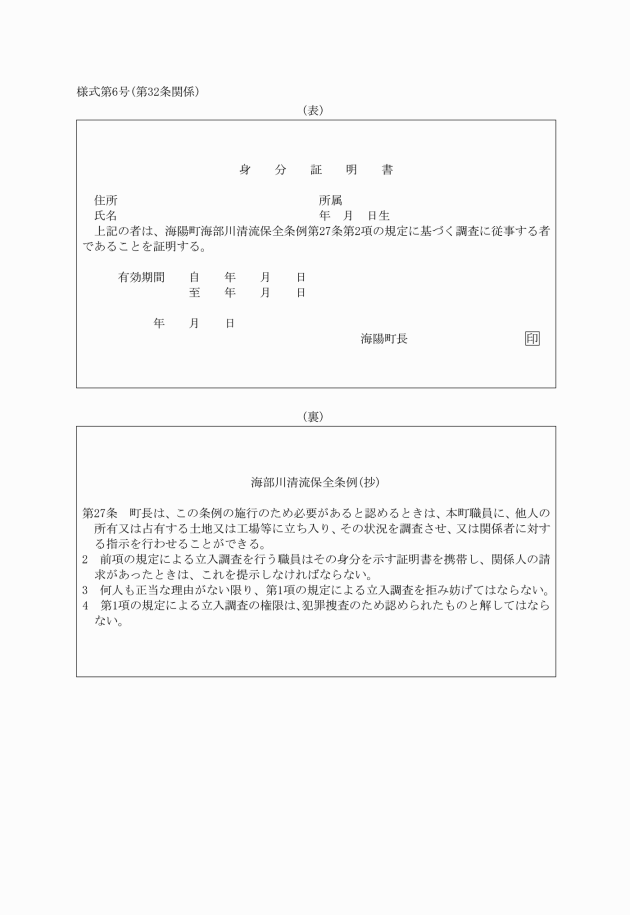 様式第6号(第32条関係)

(表)

身　分　証　明　書

住所　所属

氏名　年　月　日生

上記の者は、海陽町海部川清流保全条例第27条第2項の規定に基づく調査に従事する者であることを証明する。

有効期間　自　年　月　日
至　年　月　日

年　月　日

海陽町長　印

(裏)

海部川清流保全条例(抄)

第27条　町長は、この条例の施行のため必要があると認めるときは、本町職員に、他人の所有又は占有する土地又は工場等に立ち入り、その状況を調査させ、又は関係者に対する指示を行わせることができる。

2　前項の規定による立入調査を行う職員はその身分を示す証明書を携帯し、関係人の請求があったときは、これを提示しなければならない。

3　何人も正当な理由がない限り、第1項の規定による立入調査を拒み妨げてはならない。

4　第1項の規定による立入調査の権限は、犯罪捜査のため認められたものと解してはならない。